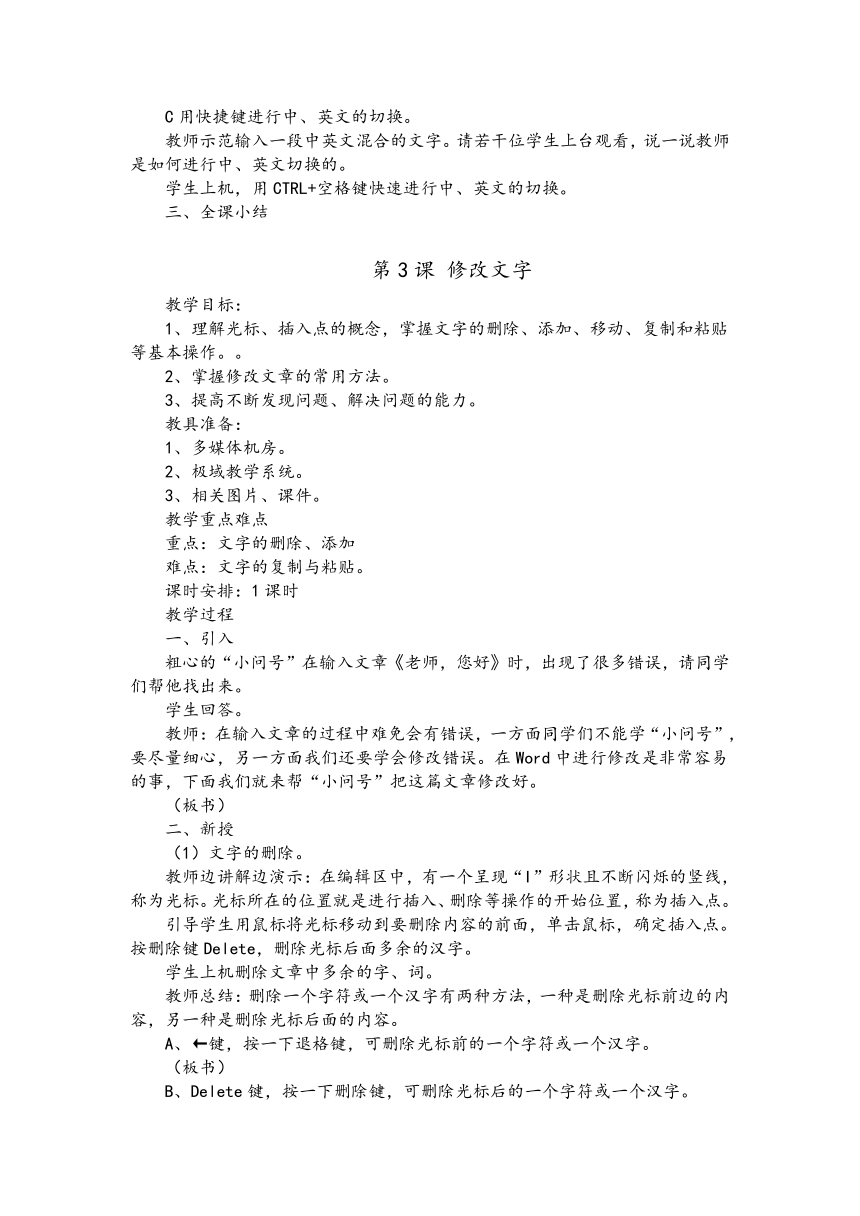 C 用快捷键进行中、英文的切换。

教师示范输入一段中英文混合的文字。请若干位学生上台观看，说一说教师是如何进行中、英文切换的。

学生上机，用 CTRL+空格键快速进行中、英文的切换。

三、全课小结

第 3 课 修改文字

教学目标：

1、理解光标、插入点的概念，掌握文字的删除、添加、移动、复制和粘贴等基本操作。。

2、掌握修改文章的常用方法。

3、提高不断发现问题、解决问题的能力。

教具准备：

1、多媒体机房。

2、极域教学系统。

3、相关图片、课件。

教学重点难点

重点：文字的删除、添加

难点：文字的复制与粘贴。

课时安排：1 课时

教学过程

一、引入

粗心的“小问号”在输入文章《老师，您好》时，出现了很多错误，请同学们帮他找出来。

学生回答。

教师：在输入文章的过程中难免会有错误，一方面同学们不能学“小问号”，要尽量细心，另一方面我们还要学会修改错误。在 Word 中进行修改是非常容易的事，下面我们就来帮“小问号”把这篇文章修改好。

（板书）

二、新授

（1）文字的删除。

教师边讲解边演示：在编辑区中，有一个呈现“I”形状且不断闪烁的竖线，称为光标。光标所在的位置就是进行插入、删除等操作的开始位置，称为插入点。

引导学生用鼠标将光标移动到要删除内容的前面，单击鼠标，确定插入点。按删除键 Delete，删除光标后面多余的汉字。

学生上机删除文章中多余的字、词。

教师总结：删除一个字符或一个汉字有两种方法，一种是删除光标前边的内容，另一种是删除光标后面的内容。

A、←键，按一下退格键，可删除光标前的一个字符或一个汉字。

（板书）

B、Delete 键，按一下删除键，可删除光标后的一个字符或一个汉字。